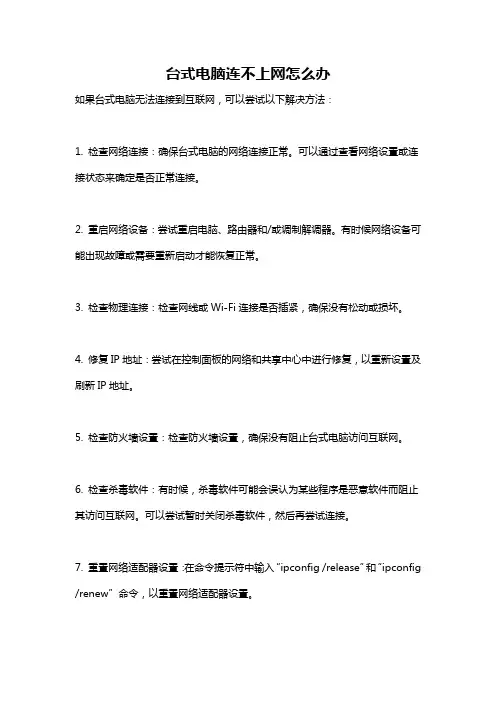 台式电脑连不上网怎么办

如果台式电脑无法连接到互联网，可以尝试以下解决方法：

1. 检查网络连接：确保台式电脑的网络连接正常。可以通过查看网络设置或连接状态来确定是否正常连接。

2. 重启网络设备：尝试重启电脑、路由器和/或调制解调器。有时候网络设备可能出现故障或需要重新启动才能恢复正常。

3. 检查物理连接：检查网线或 Wi-Fi 连接是否插紧，确保没有松动或损坏。

4. 修复 IP 地址：尝试在控制面板的网络和共享中心中进行修复，以重新设置及刷新 IP 地址。

5. 检查防火墙设置：检查防火墙设置，确保没有阻止台式电脑访问互联网。

6. 检查杀毒软件：有时候，杀毒软件可能会误认为某些程序是恶意软件而阻止其访问互联网。可以尝试暂时关闭杀毒软件，然后再尝试连接。

7. 重置网络适配器设置：在命令提示符中输入 "ipconfig /release" 和 "ipconfig /renew" 命令，以重置网络适配器设置。